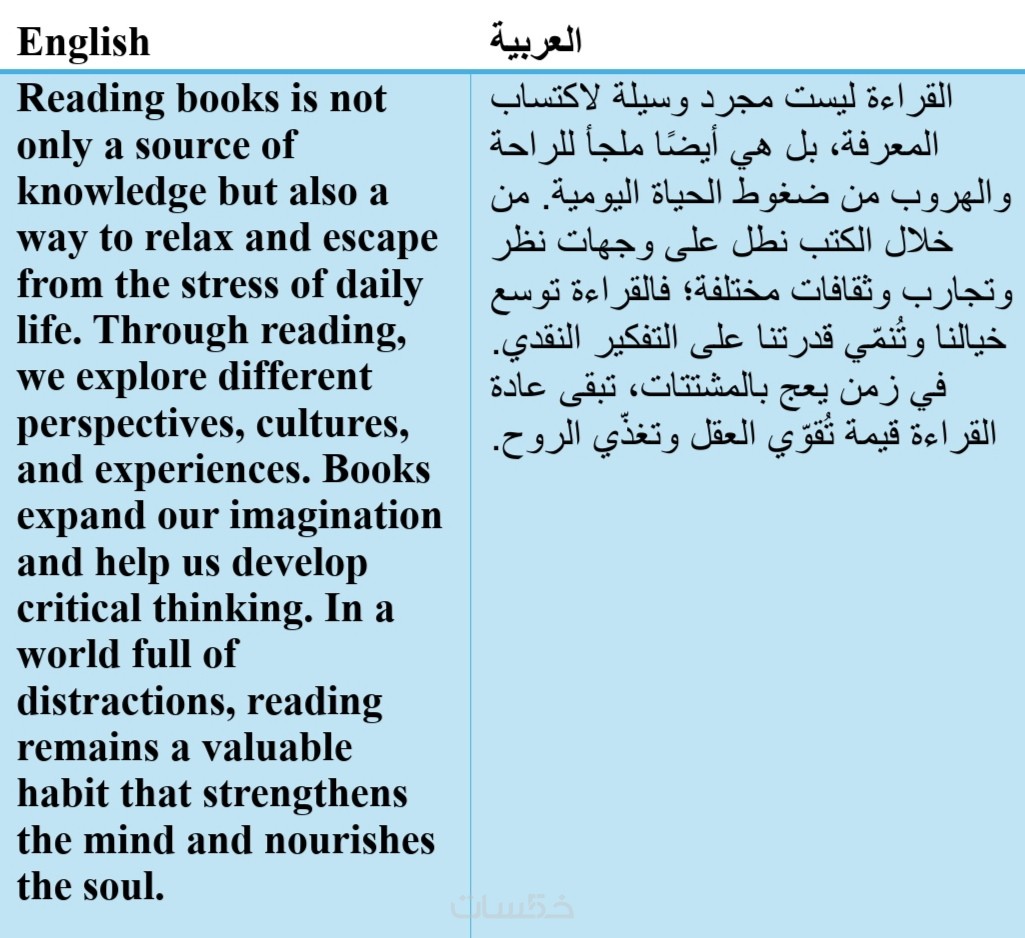 | English | العربية |
|---|---|
| Reading books is not only a source of knowledge but also a way to relax and escape from the stress of daily life. Through reading, we explore different perspectives, cultures, and experiences. Books expand our imagination and help us develop critical thinking. In a world full of distractions, reading remains a valuable habit that strengthens the mind and nourishes the soul. | القراءة ليست مجرد وسيلة لاكتساب المعرفة، بل هي أيضًا ملجأ للراحة والهروب من ضغوط الحياة اليومية. من خلال الكتب نطل على وجهات نظر وتجارب وثقافات مختلفة؛ فالقراءة توسع خيالنا وتُنمّي قدرتنا على التفكير النقدي. في زمن يعج بالمشتتات، تبقى عادة القراءة قيمة تُقوّي العقل وتغذّي الروح. |

خمسات